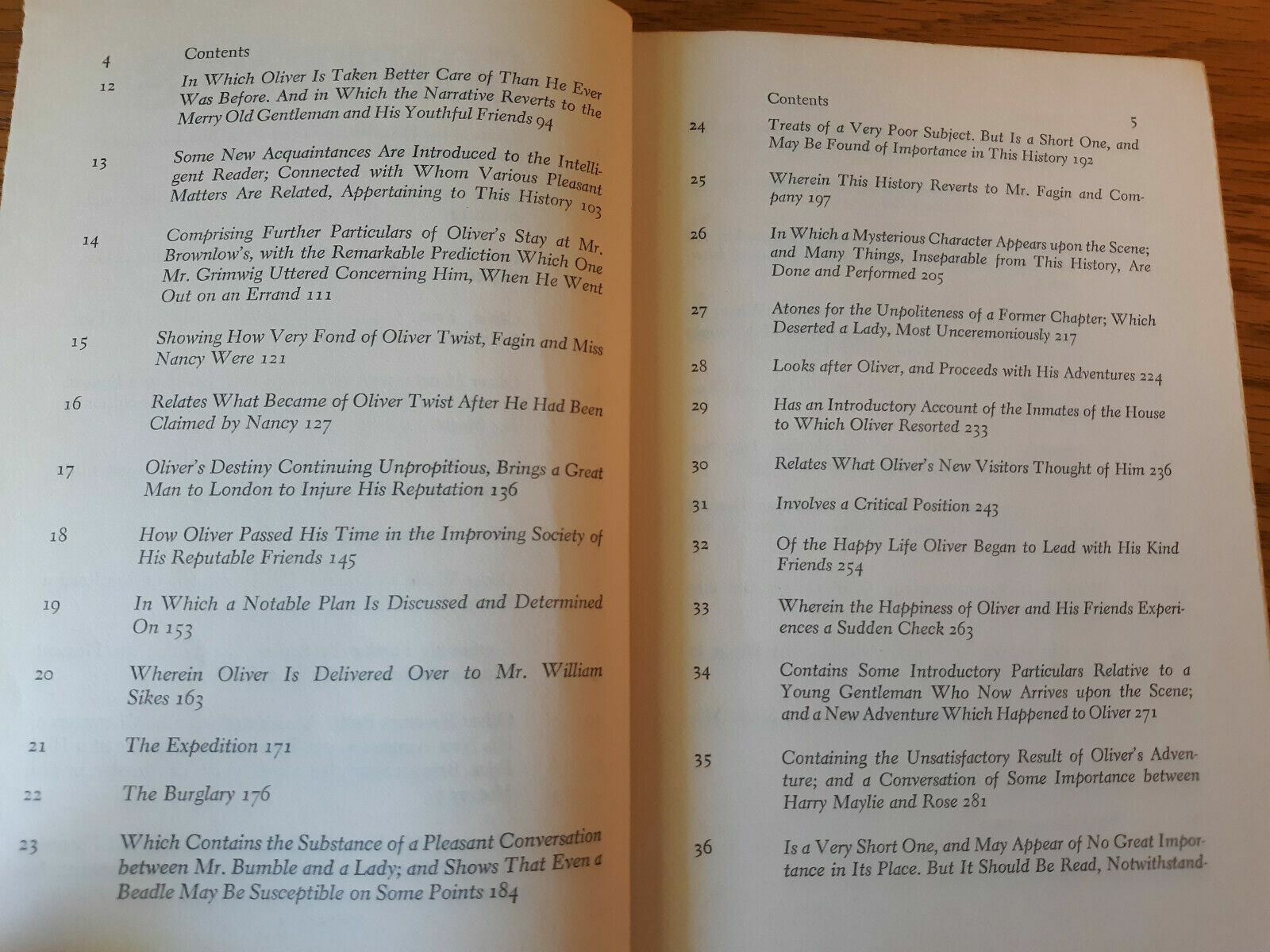 4 Contents

12 In Which Oliver Is Taken Better Care of Than He Ever Was Before. And in Which the Narrative Reverts to the Merry Old Gentleman and His Youthful Friends 94

13 Some New Acquaintances Are Introduced to the Intelligent Reader; Connected with Whom Various Pleasant Matters Are Related, Appertaining to This History 103

14 Comprising Further Particulars of Oliver's Stay at Mr. Brownlow's, with the Remarkable Prediction Which One Mr. Grimwig Uttered Concerning Him, When He Went Out on an Errand 111

15 Showing How Very Fond of Oliver Twist, Fagin and Miss Nancy Were 121

16 Relates What Became of Oliver Twist After He Had Been Claimed by Nancy 127

17 Oliver's Destiny Continuing Unpropitious, Brings a Great Man to London to Injure His Reputation 136

18 How Oliver Passed His Time in the Improving Society of His Reputable Friends 145

19 In Which a Notable Plan Is Discussed and Determined On 153

20 Wherein Oliver Is Delivered Over to Mr. William Sikes 163

21 The Expedition 171

22 The Burglary 176

23 Which Contains the Substance of a Pleasant Conversation between Mr. Bumble and a Lady; and Shows That Even a Beadle May Be Susceptible on Some Points 184

Contents 5

24 Treats of a Very Poor Subject. But Is a Short One, and May Be Found of Importance in This History 192

25 Wherein This History Reverts to Mr. Fagin and Company 197

26 In Which a Mysterious Character Appears upon the Scene; and Many Things, Inseparable from This History, Are Done and Performed 205

27 Atones for the Unpoliteness of a Former Chapter; Which Deserted a Lady, Most Unceremoniously 217

28 Looks after Oliver, and Proceeds with His Adventures 224

29 Has an Introductory Account of the Inmates of the House to Which Oliver Resorted 233

30 Relates What Oliver's New Visitors Thought of Him 236

31 Involves a Critical Position 243

32 Of the Happy Life Oliver Began to Lead with His Kind Friends 254

33 Wherein the Happiness of Oliver and His Friends Experiences a Sudden Check 263

34 Contains Some Introductory Particulars Relative to a Young Gentleman Who Now Arrives upon the Scene; and a New Adventure Which Happened to Oliver 271

35 Containing the Unsatisfactory Result of Oliver's Adventure; and a Conversation of Some Importance between Harry Maylie and Rose 281

36 Is a Very Short One, and May Appear of No Great Importance in Its Place. But It Should Be Read, Notwithstand-